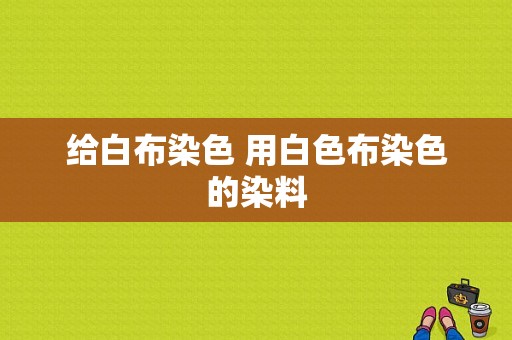 给白布染色 用白色布染色的染料